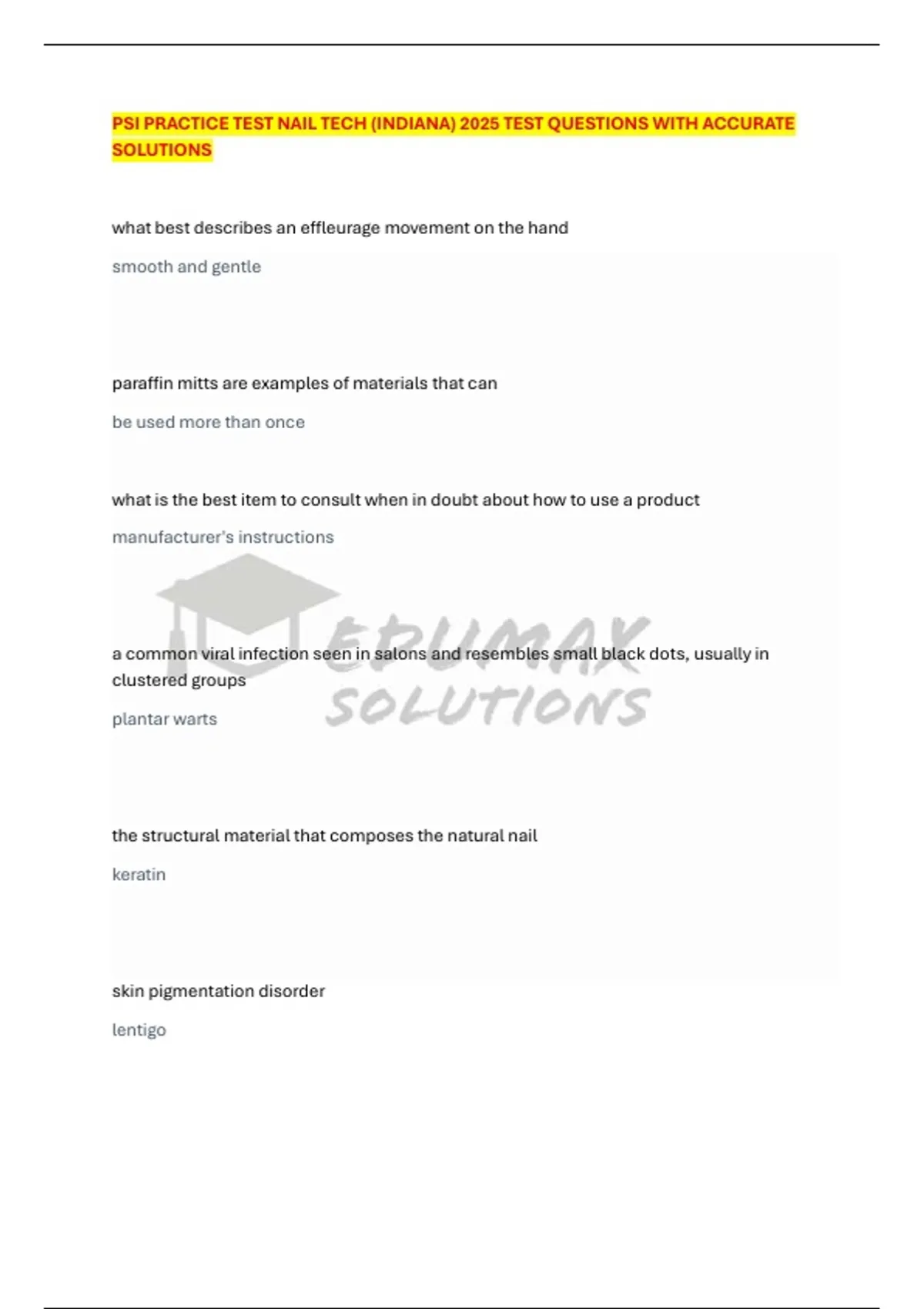 PSI PRACTICE TEST NAIL TECH (INDIANA) 2025 TEST QUESTIONS WITH ACCURATE SOLUTIONS

what best describes an effleurage movement on the hand

smooth and gentle

paraffin mitts are examples of materials that can

be used more than once

what is the best item to consult when in doubt about how to use a product

manufacturer's instructions

a common viral infection seen in salons and resembles small black dots, usually in clustered groups

plantar warts

the structural material that composes the natural nail

keratin

skin pigmentation disorder

lentigo

EDUMAX SOLUTIONS